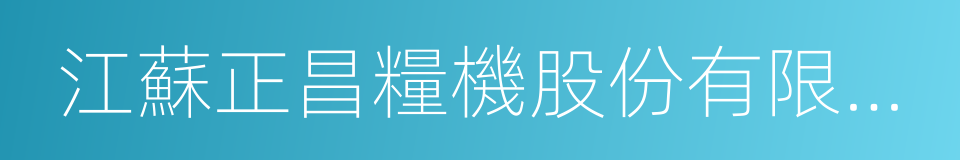 江蘇正昌糧機股份有限...